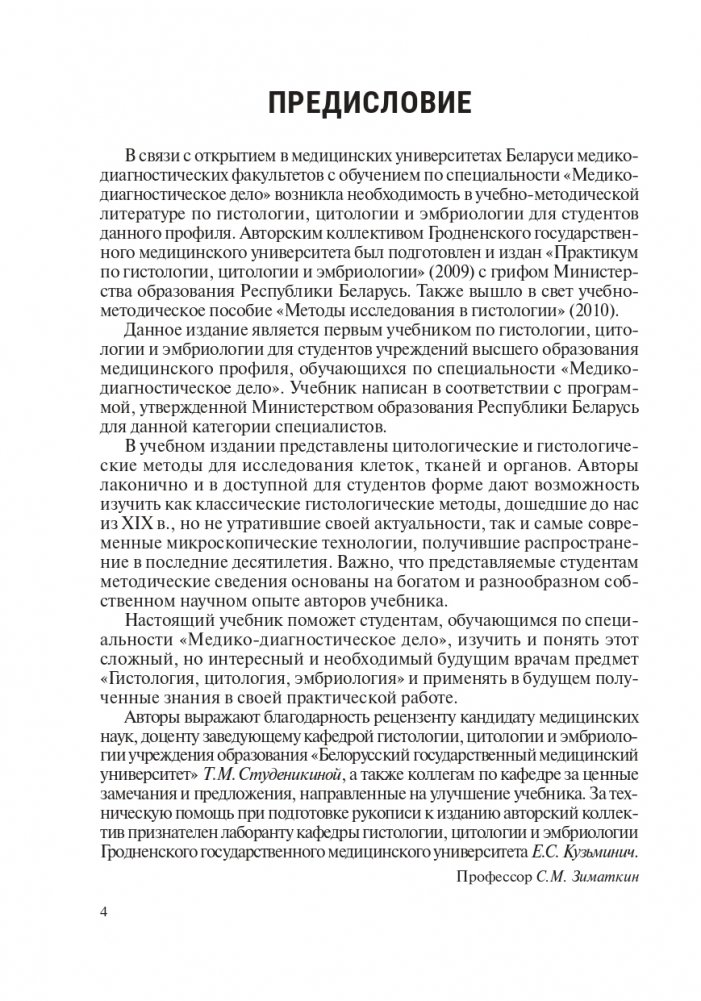 ПРЕДИСЛОВИЕ

В связи с открытием в медицинских университетах Беларуси медико-диагностических факультетов с обучением по специальности «Медико-диагностическое дело» возникла необходимость в учебно-методической литературе по гистологии, цитологии и эмбриологии для студентов данного профиля. Авторским коллективом Гродненского государственного медицинского университета был подготовлен и издан «Практикум по гистологии, цитологии и эмбриологии» (2009) с грифом Министерства образования Республики Беларусь. Также вышло в свет учебно-методическое пособие «Методы исследования в гистологии» (2010).

Данное издание является первым учебником по гистологии, цитологии и эмбриологии для студентов учреждений высшего образования медицинского профиля, обучающихся по специальности «Медико-диагностическое дело». Учебник написан в соответствии с программой, утвержденной Министерством образования Республики Беларусь для данной категории специалистов.

В учебном издании представлены цитологические и гистологические методы для исследования клеток, тканей и органов. Авторы лаконично и в доступной для студентов форме дают возможность изучить как классические гистологические методы, дошедшие до нас из XIX в., но не утратившие своей актуальности, так и самые современные микроскопические технологии, получившие распространение в последние десятилетия. Важно, что представляемые студентам методические сведения основаны на богатом и разнообразном собственном научном опыте авторов учебника.

Настоящий учебник поможет студентам, обучающимся по специальности «Медико-диагностическое дело», изучить и понять этот сложный, но интересный и необходимый будущим врачам предмет «Гистология, цитология, эмбриология» и применять в будущем полученные знания в своей практической работе.

Авторы выражают благодарность рецензенту кандидату медицинских наук, доценту заведующему кафедрой гистологии, цитологии и эмбриологии учреждения образования «Белорусский государственный медицинский университет» Т.М. Студеникиной, а также коллегам по кафедре за ценные замечания и предложения, направленные на улучшение учебника. За техническую помощь при подготовке рукописи к изданию авторский коллектив признателен лаборанту кафедры гистологии, цитологии и эмбриологии Гродненского государственного медицинского университета Е.С. Кузьминич.

Профессор С.М. Зиматкин

4